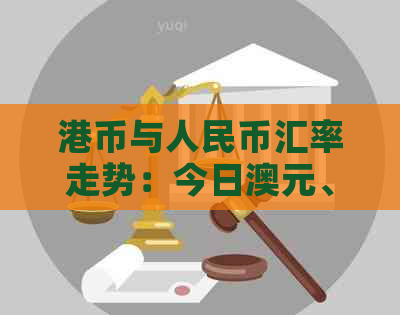 yuqi

港币与人民币汇率走势：今日澳元、